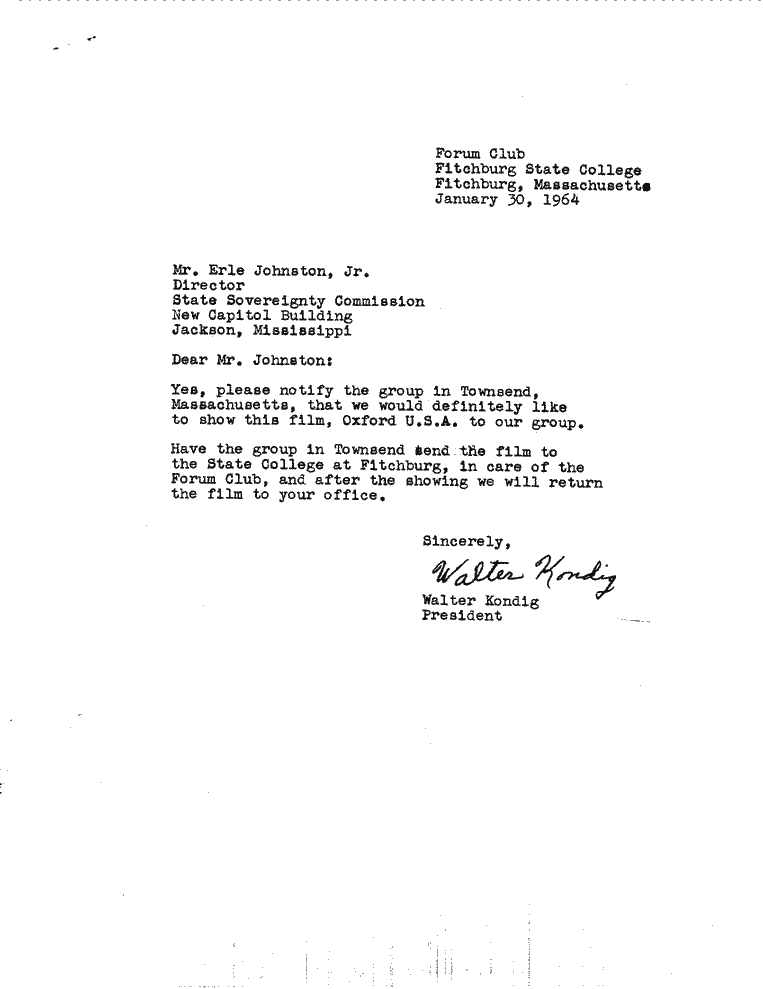 Forum Club
Fitchburg State College
Fitchburg, Massachusetts
January 30, 1964

Mr. Erle Johnston, Jr.
Director
State Sovereignty Commission
New Capitol Building
Jackson, Mississippi

Dear Mr. Johnston:

Yes, please notify the group in Townsend, Massachusetts, that we would definitely like to show this film, Oxford U.S.A. to our group.

Have the group in Townsend send the film to the State College at Fitchburg, in care of the Forum Club, and after the showing we will return the film to your office.

Sincerely,

Walter Kondig

Walter Kondig
President